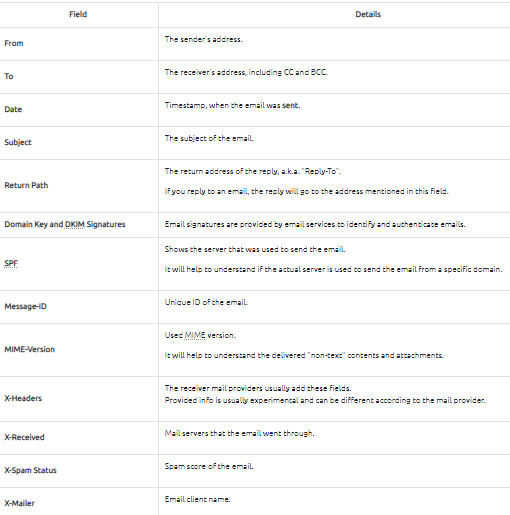 | Field | Details |
|---|---|
| From | The sender's address. |
| To | The receiver's address, including CC and BCC. |
| Date | Timestamp, when the email was sent. |
| Subject | The subject of the email. |
| Return Path | The return address of the reply, a.k.a. "Reply-To". If you reply to an email, the reply will go to the address mentioned in this field. |
| Domain Key and DKIM Signatures | Email signatures are provided by email services to identify and authenticate emails. |
| SPF | Shows the server that was used to send the email. It will help to understand if the actual server is used to send the email from a specific domain. |
| Message-ID | Unique ID of the email. |
| MIME-Version | Used MIME version. It will help to understand the delivered "non-text" contents and attachments. |
| X-Headers | The receiver mail providers usually add these fields. Provided info is usually experimental and can be different according to the mail provider. |
| X-Received | Mail servers that the email went through. |
| X-Spam Status | Spam score of the email. |
| X-Mailer | Email client name. |